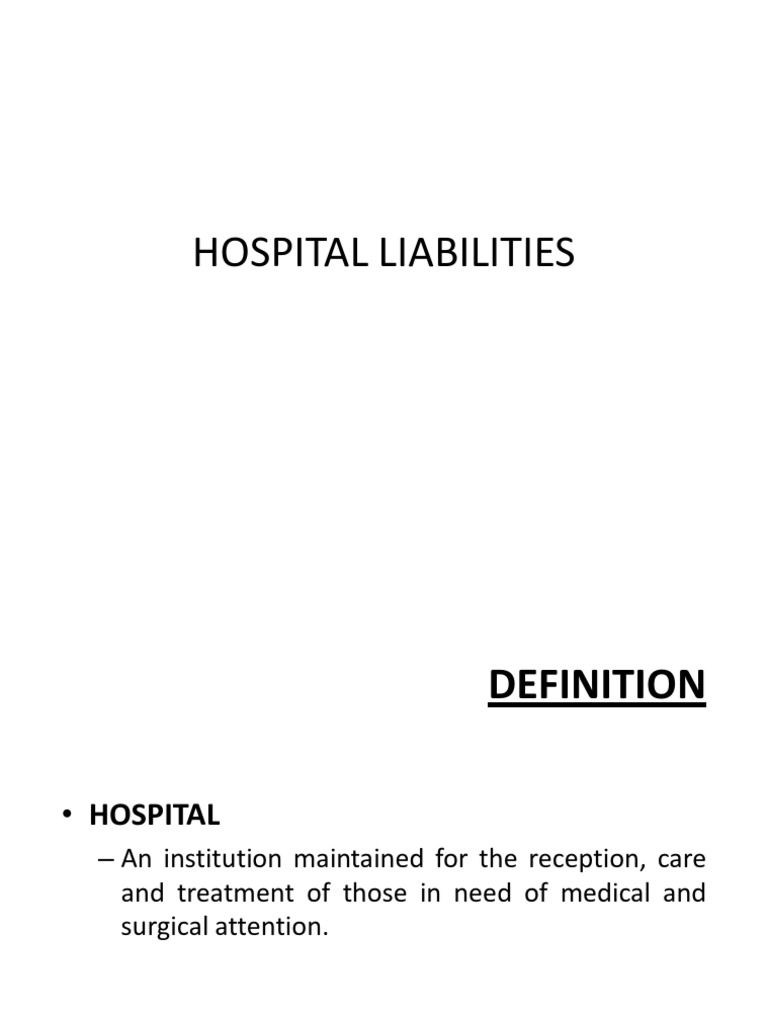 HOSPITAL LIABILITIES

DEFINITION

• HOSPITAL

– An institution maintained for the reception, care and treatment of those in need of medical and surgical attention.